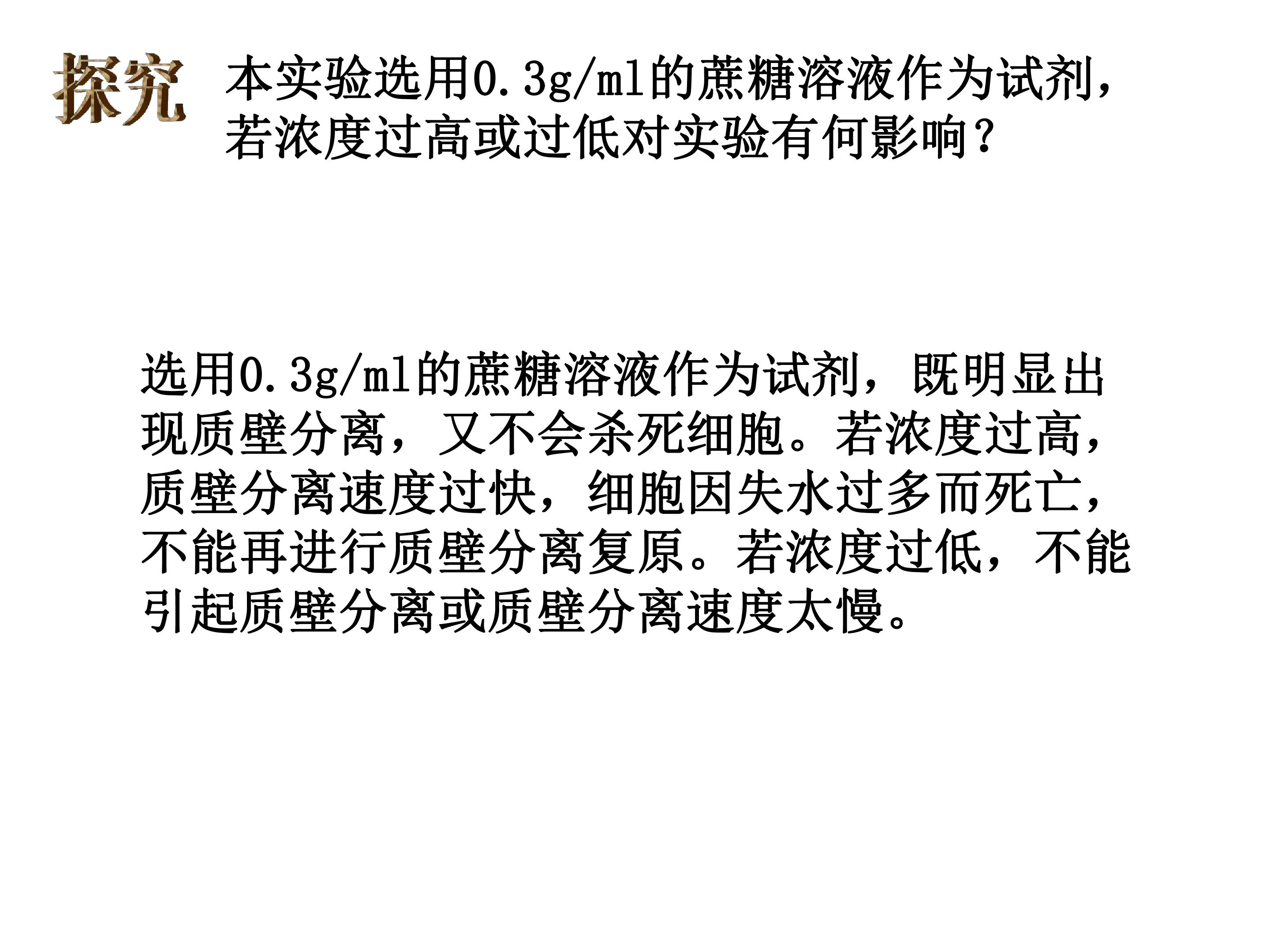 探究 本实验选用0.3g/ml的蔗糖溶液作为试剂，若浓度过高或过低对实验有何影响？

选用0.3g/ml的蔗糖溶液作为试剂，既明显出现质壁分离，又不会杀死细胞。若浓度过高，质壁分离速度过快，细胞因失水过多而死亡，不能再进行质壁分离复原。若浓度过低，不能引起质壁分离或质壁分离速度太慢。